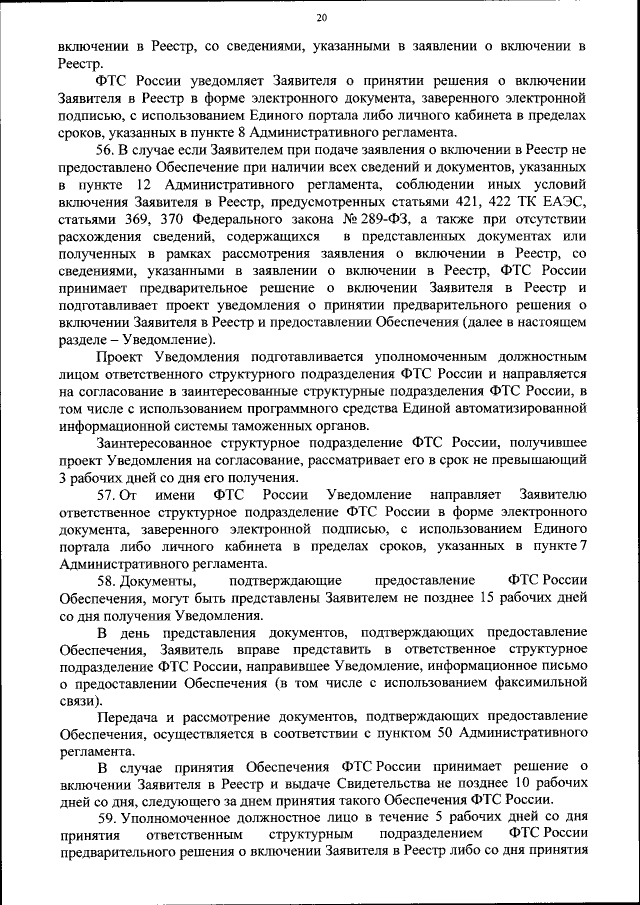 20

включении в Реестр, со сведениями, указанными в заявлении о включении в Реестр.

ФТС России уведомляет Заявителя о принятии решения о включении Заявителя в Реестр в форме электронного документа, заверенного электронной подписью, с использованием Единого портала либо личного кабинета в пределах сроков, указанных в пункте 8 Административного регламента.

56. В случае если Заявителем при подаче заявления о включении в Реестр не предоставлено Обеспечение при наличии всех сведений и документов, указанных в пункте 12 Административного регламента, соблюдении иных условий включения Заявителя в Реестр, предусмотренных статьями 421, 422 ТК ЕАЭС, статьями 369, 370 Федерального закона № 289-ФЗ, а также при отсутствии расхождения сведений, содержащихся в представленных документах или полученных в рамках рассмотрения заявления о включении в Реестр, со сведениями, указанными в заявлении о включении в Реестр, ФТС России принимает предварительное решение о включении Заявителя в Реестр и подготавливает проект уведомления о принятии предварительного решения о включении Заявителя в Реестр и предоставлении Обеспечения (далее в настоящем разделе – Уведомление).

Проект Уведомления подготавливается уполномоченным должностным лицом ответственного структурного подразделения ФТС России и направляется на согласование в заинтересованные структурные подразделения ФТС России, в том числе с использованием программного средства Единой автоматизированной информационной системы таможенных органов.

Заинтересованное структурное подразделение ФТС России, получившее проект Уведомления на согласование, рассматривает его в срок не превышающий 3 рабочих дней со дня его получения.

57. От имени ФТС России Уведомление направляет Заявителю ответственное структурное подразделение ФТС России в форме электронного документа, заверенного электронной подписью, с использованием Единого портала либо личного кабинета в пределах сроков, указанных в пункте 7 Административного регламента.

58. Документы, подтверждающие предоставление ФТС России Обеспечения, могут быть представлены Заявителем не позднее 15 рабочих дней со дня получения Уведомления.

В день представления документов, подтверждающих предоставление Обеспечения, Заявитель вправе представить в ответственное структурное подразделение ФТС России, направившее Уведомление, информационное письмо о предоставлении Обеспечения (в том числе с использованием факсимильной связи).

Передача и рассмотрение документов, подтверждающих предоставление Обеспечения, осуществляется в соответствии с пунктом 50 Административного регламента.

В случае принятия Обеспечения ФТС России принимает решение о включении Заявителя в Реестр и выдаче Свидетельства не позднее 10 рабочих дней со дня, следующего за днем принятия такого Обеспечения ФТС России.

59. Уполномоченное должностное лицо в течение 5 рабочих дней со дня принятия ответственным структурным подразделением ФТС России предварительного решения о включении Заявителя в Реестр либо со дня принятия